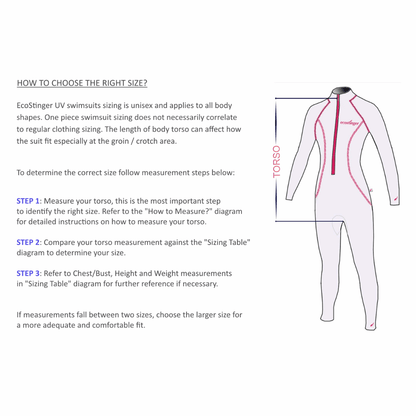 HOW TO CHOOSE THE RIGHT SIZE?

EcoStinger UV swimsuits sizing is unisex and applies to all body shapes. One piece swimsuit sizing does not necessarily correlate to regular clothing sizing. The length of body torso can affect how the suit fit especially at the groin / crotch area.

To determine the correct size follow measurement steps below:

STEP 1: Measure your torso, this is the most important step to identify the right size. Refer to the "How to Measure?" diagram for detailed instructions on how to measure your torso.

STEP 2: Compare your torso measurement against the "Sizing Table" diagram to determine your size.

STEP 3: Refer to Chest/Bust, Height and Weight measurements in "Sizing Table" diagram for further reference if necessary.

If measurements fall between two sizes, choose the larger size for a more adequate and comfortable fit.

TORSO

ecostinger